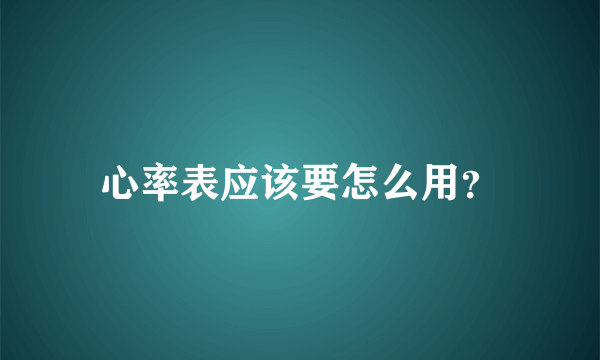 心率表应该要怎么用?